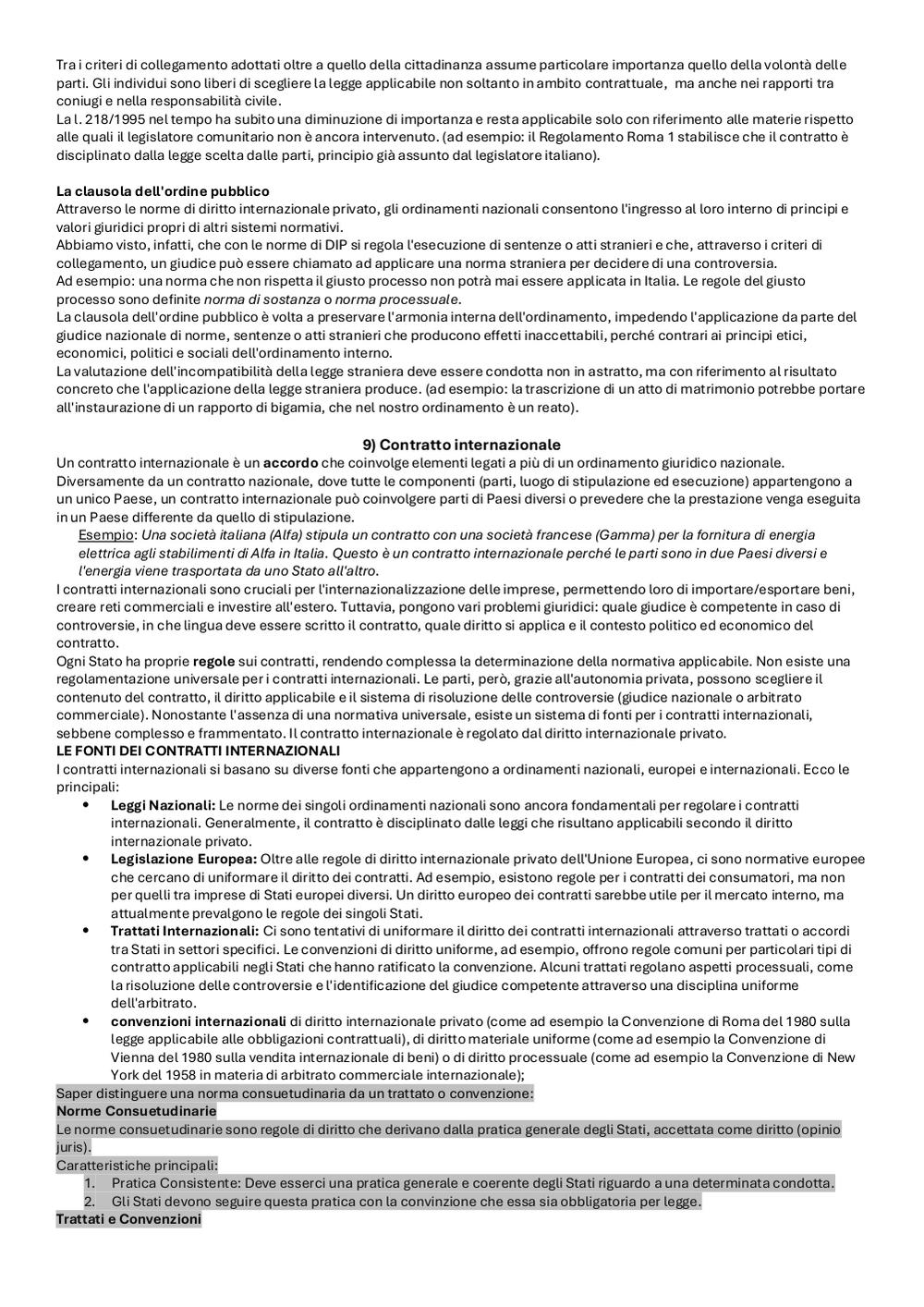 Tra i criteri di collegamento adottati oltre a quello della cittadinanza assume particolare importanza quello della volontà delle parti. Gli individui sono liberi di scegliere la legge applicabile non soltanto in ambito contrattuale, ma anche nei rapporti tra coniugi e nella responsabilità civile.
La l. 218/1995 nel tempo ha subito una diminuzione di importanza e resta applicabile solo con riferimento alle materie rispetto alle quali il legislatore comunitario non è ancora intervenuto. (ad esempio: il Regolamento Roma 1 stabilisce che il contratto è disciplinato dalla legge scelta dalle parti, principio già assunto dal legislatore italiano).

La clausola dell'ordine pubblico
Attraverso le norme di diritto internazionale privato, gli ordinamenti nazionali consentono l'ingresso al loro interno di principi e valori giuridici propri di altri sistemi normativi.
Abbiamo visto, infatti, che con le norme di DIP si regola l'esecuzione di sentenze o atti stranieri e che, attraverso i criteri di collegamento, un giudice può essere chiamato ad applicare una norma straniera per decidere di una controversia.
Ad esempio: una norma che non rispetta il giusto processo non potrà mai essere applicata in Italia. Le regole del giusto processo sono definite norma di sostanza o norma processuale.
La clausola dell'ordine pubblico è volta a preservare l'armonia interna dell'ordinamento, impedendo l'applicazione da parte del giudice nazionale di norme, sentenze o atti stranieri che producono effetti inaccettabili, perché contrari ai principi etici, economici, politici e sociali dell'ordinamento interno.
La valutazione dell'incompatibilità della legge straniera deve essere condotta non in astratto, ma con riferimento al risultato concreto che l'applicazione della legge straniera produce. (ad esempio: la trascrizione di un atto di matrimonio potrebbe portare all'instaurazione di un rapporto di bigamia, che nel nostro ordinamento è un reato).

9) Contratto internazionale
Un contratto internazionale è un accordo che coinvolge elementi legati a più di un ordinamento giuridico nazionale. Diversamente da un contratto nazionale, dove tutte le componenti (parti, luogo di stipulazione ed esecuzione) appartengono a un unico Paese, un contratto internazionale può coinvolgere parti di Paesi diversi o prevedere che la prestazione venga eseguita in un Paese differente da quello di stipulazione.
Esempio: Una società italiana (Alfa) stipula un contratto con una società francese (Gamma) per la fornitura di energia elettrica agli stabilimenti di Alfa in Italia. Questo è un contratto internazionale perché le parti sono in due Paesi diversi e l'energia viene trasportata da uno Stato all'altro.
I contratti internazionali sono cruciali per l'internazionalizzazione delle imprese, permettendo loro di importare/esportare beni, creare reti commerciali e investire all'estero. Tuttavia, pongono vari problemi giuridici: quale giudice è competente in caso di controversie, in che lingua deve essere scritto il contratto, quale diritto si applica e il contesto politico ed economico del contratto.
Ogni Stato ha proprie regole sui contratti, rendendo complessa la determinazione della normativa applicabile. Non esiste una regolamentazione universale per i contratti internazionali. Le parti, però, grazie all'autonomia privata, possono scegliere il contenuto del contratto, il diritto applicabile e il sistema di risoluzione delle controversie (giudice nazionale o arbitrato commerciale). Nonostante l'assenza di una normativa universale, esiste un sistema di fonti per i contratti internazionali, sebbene complesso e frammentato. Il contratto internazionale è regolato dal diritto internazionale privato.
LE FONTI DEI CONTRATTI INTERNAZIONALI
I contratti internazionali si basano su diverse fonti che appartengono a ordinamenti nazionali, europei e internazionali. Ecco le principali:
• Leggi Nazionali: Le norme dei singoli ordinamenti nazionali sono ancora fondamentali per regolare i contratti internazionali. Generalmente, il contratto è disciplinato dalle leggi che risultano applicabili secondo il diritto internazionale privato.
• Legislazione Europea: Oltre alle regole di diritto internazionale privato dell'Unione Europea, ci sono normative europee che cercano di uniformare il diritto dei contratti. Ad esempio, esistono regole per i contratti dei consumatori, ma non per quelli tra imprese di Stati europei diversi. Un diritto europeo dei contratti sarebbe utile per il mercato interno, ma attualmente prevalgono le regole dei singoli Stati.
• Trattati Internazionali: Ci sono tentativi di uniformare il diritto dei contratti internazionali attraverso trattati o accordi tra Stati in settori specifici. Le convenzioni di diritto uniforme, ad esempio, offrono regole comuni per particolari tipi di contratto applicabili negli Stati che hanno ratificato la convenzione. Alcuni trattati regolano aspetti processuali, come la risoluzione delle controversie e l'identificazione del giudice competente attraverso una disciplina uniforme dell'arbitrato.
• convenzioni internazionali di diritto internazionale privato (come ad esempio la Convenzione di Roma del 1980 sulla legge applicabile alle obbligazioni contrattuali), di diritto materiale uniforme (come ad esempio la Convenzione di Vienna del 1980 sulla vendita internazionale di beni) o di diritto processuale (come ad esempio la Convenzione di New York del 1958 in materia di arbitrato commerciale internazionale);
Saper distinguere una norma consuetudinaria da un trattato o convenzione:
Norme Consuetudinarie
Le norme consuetudinarie sono regole di diritto che derivano dalla pratica generale degli Stati, accettata come diritto (opinio juris).
Caratteristiche principali:
1. Pratica Consistente: Deve esserci una pratica generale e coerente degli Stati riguardo a una determinata condotta.
2. Gli Stati devono seguire questa pratica con la convinzione che essa sia obbligatoria per legge.
Trattati e Convenzioni